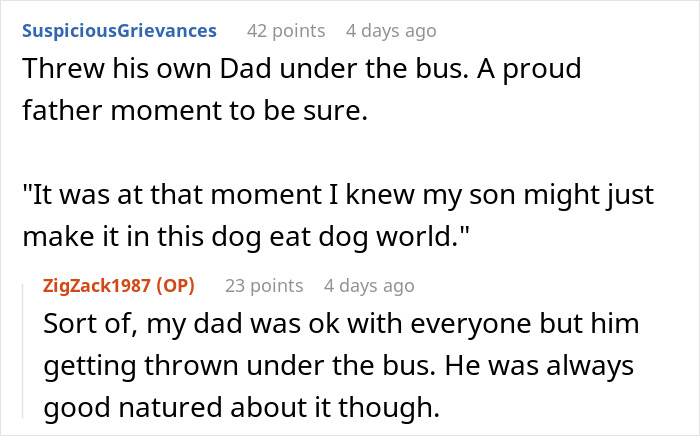 SuspiciousGrievances 42 points 4 days ago
Threw his own Dad under the bus. A proud father moment to be sure.

"It was at that moment I knew my son might just make it in this dog eat dog world."

ZigZack1987 (OP) 23 points 4 days ago
Sort of, my dad was ok with everyone but him getting thrown under the bus. He was always good natured about it though.